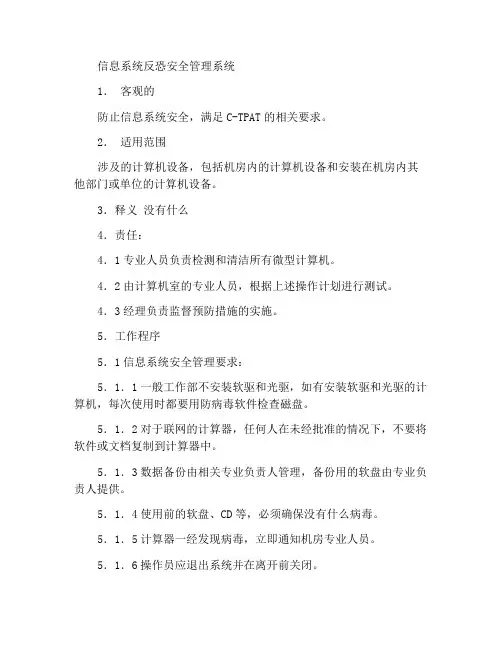 信息系统反恐安全管理系统

1. 客观的

防止信息系统安全，满足 C-TPAT 的相关要求。

2. 适用范围

涉及的计算机设备，包括机房内的计算机设备和安装在机房内其他部门或单位的计算机设备。

3．释义 没有什么

4．责任：

4．1 专业人员负责检测和清洁所有微型计算机。

4．2 由计算机室的专业人员，根据上述操作计划进行测试。

4．3 经理负责监督预防措施的实施。

5．工作程序

5．1 信息系统安全管理要求：

5．1．1 一般工作部不安装软驱和光驱，如有安装软驱和光驱的计算机，每次使用时都要用防病毒软件检查磁盘。

5．1．2 对于联网的计算器，任何人在未经批准的情况下，不要将软件或文档复制到计算器中。

5．1．3 数据备份由相关专业负责人管理，备份用的软盘由专业负责人提供。

5．1．4 使用前的软盘、CD 等，必须确保没有什么病毒。

5．1．5 计算器一经发现病毒，立即通知机房专业人员。

5．1．6 操作员应退出系统并在离开前关闭。